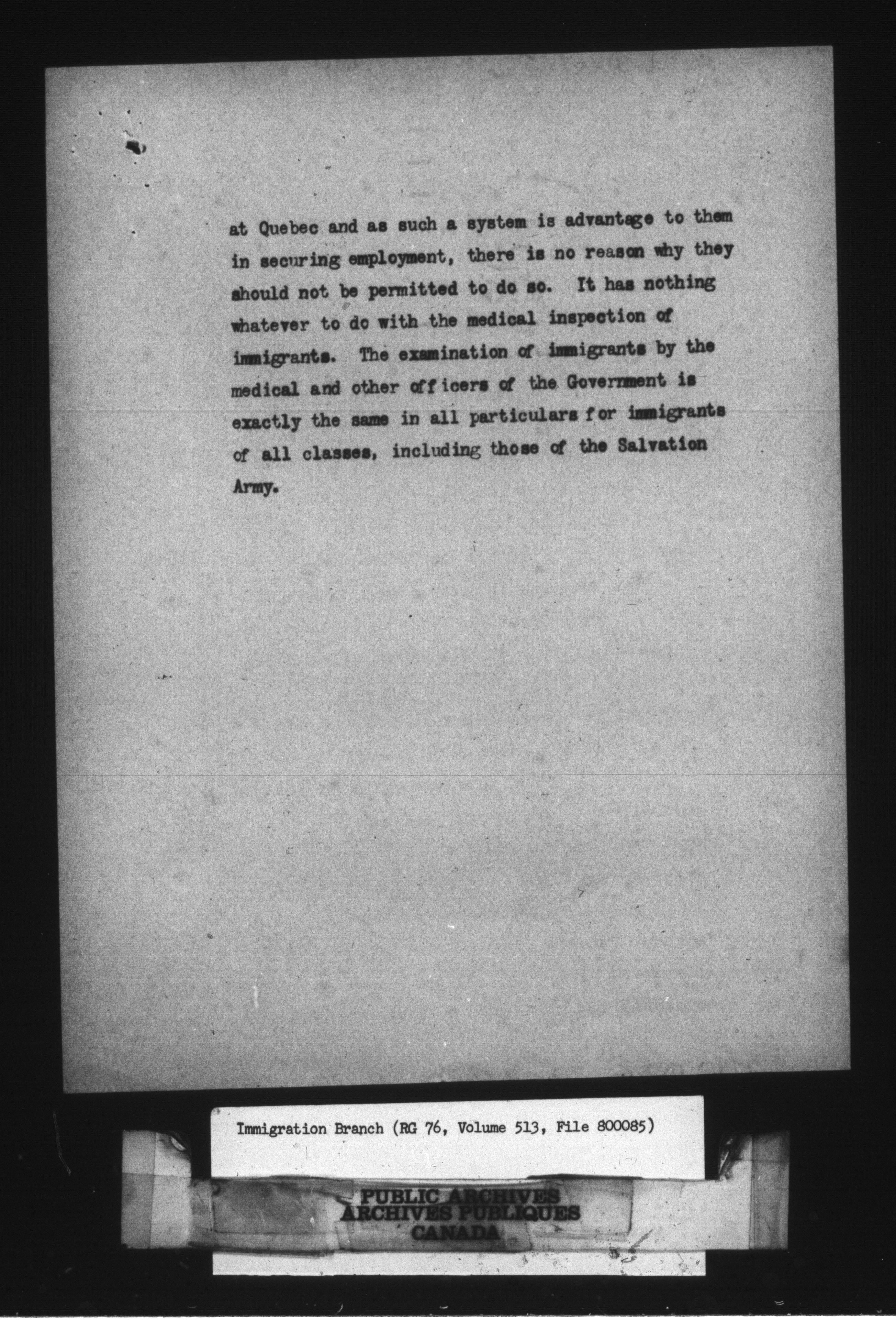 at Quebec and as such a system is advantage to them in securing employment, there is no reason why they should not be permitted to do so. It has nothing whatever to do with the medical inspection of immigrants. The examination of immigrants by the medical and other officers of the Government is exactly the same in all particulars for immigrants of all classes, including those of the Salvation Army.

Immigration Branch (RG 76, Volume 513, File 800085)

PUBLIC ARCHIVES
ARCHIVES PUBLIQUES
CANADA